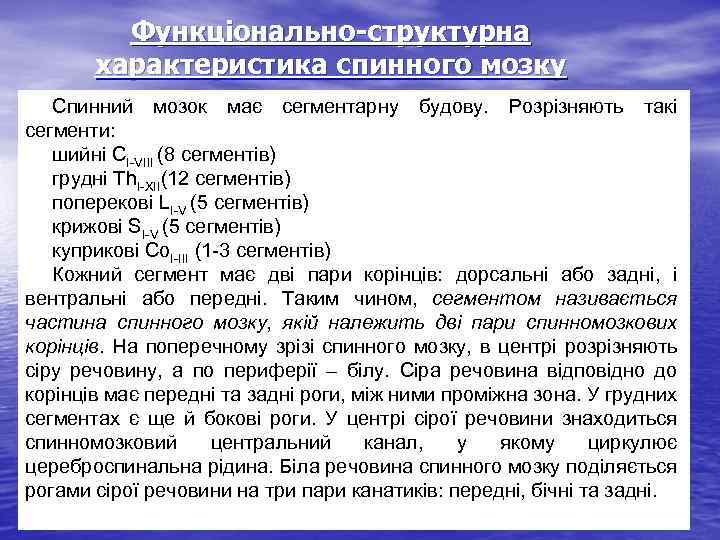 Функціонально-структурна характеристика спинного мозку

Спинний мозок має сегментарну будову. Розрізняють такі сегменти:
шийні $C_{I-VIII}$ (8 сегментів)
грудні $Th_{I-XII}$(12 сегментів)
поперекові $L_{I-V}$ (5 сегментів)
крижові $S_{I-V}$ (5 сегментів)
куприкові $Co_{I-III}$ (1-3 сегментів)
Кожний сегмент має дві пари корінців: дорсальні або задні, і вентральні або передні. Таким чином, сегментом називається частина спинного мозку, якій належить дві пари спинномозкових корінців. На поперечному зрізі спинного мозку, в центрі розрізняють сіру речовину, а по периферії – білу. Сіра речовина відповідно до корінців має передні та задні роги, між ними проміжна зона. У грудних сегментах є ще й бокові роги. У центрі сірої речовини знаходиться спинномозковий центральний канал, у якому циркулює цереброспинальна рідина. Біла речовина спинного мозку поділяється рогами сірої речовини на три пари канатиків: передні, бічні та задні.